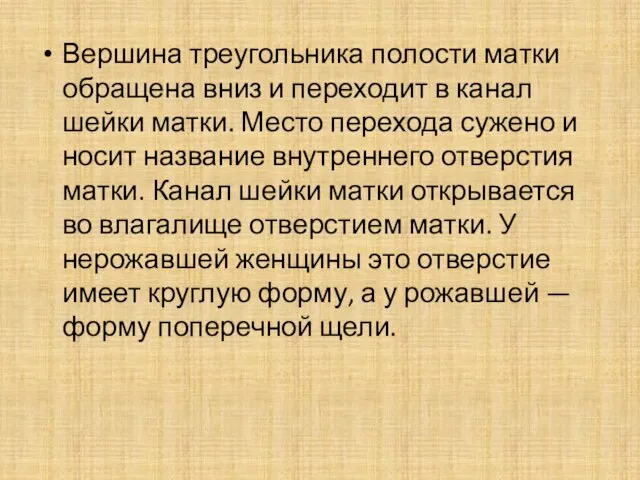 • Вершина треугольника полости матки обращена вниз и переходит в канал шейки матки. Место перехода сужено и носит название внутреннего отверстия матки. Канал шейки матки открывается во влагалище отверстием матки. У нерожавшей женщины это отверстие имеет круглую форму, а у рожавшей — форму поперечной щели.